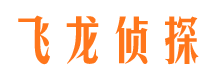 飞龙侦探